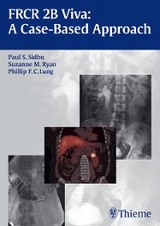 FRCR 2B Viva:
A Case-Based Approach

Paul S. Sidhu
Suzanne M. Ryan
Phillip F. C. Lung

Thieme